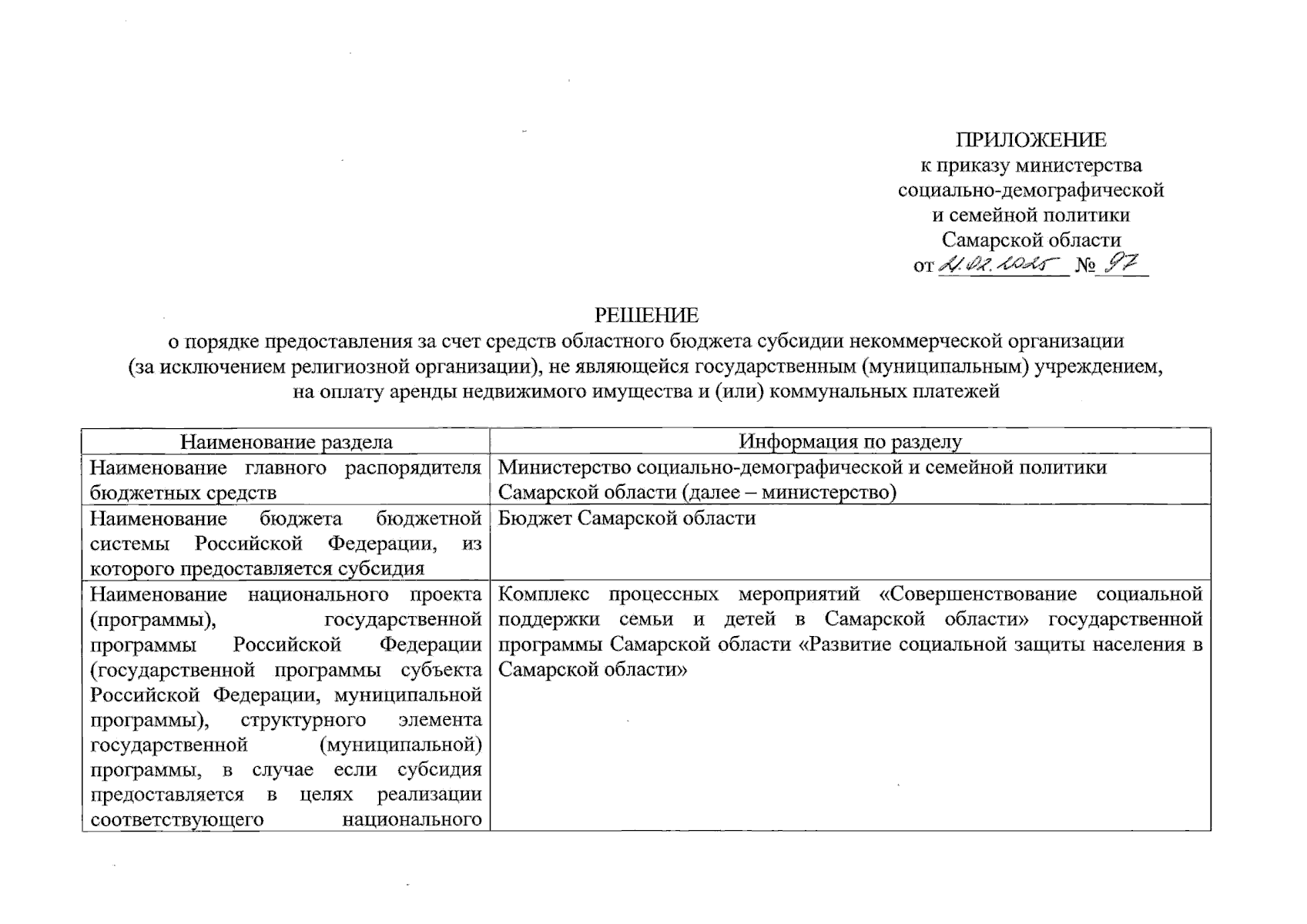 ПРИЛОЖЕНИЕ
к приказу министерства
социально-демографической
и семейной политики
Самарской области
от 21.02.2025 № 97

РЕШЕНИЕ
о порядке предоставления за счет средств областного бюджета субсидии некоммерческой организации (за исключением религиозной организации), не являющейся государственным (муниципальным) учреждением, на оплату аренды недвижимого имущества и (или) коммунальных платежей

| Наименование раздела | Информация по разделу |
|---|---|
| Наименование главного распорядителя бюджетных средств | Министерство социально-демографической и семейной политики Самарской области (далее – министерство) |
| Наименование бюджета бюджетной системы Российской Федерации, из которого предоставляется субсидия | Бюджет Самарской области |
| Наименование национального проекта (программы), государственной программы Российской Федерации (государственной программы субъекта Российской Федерации, муниципальной программы), структурного элемента государственной (муниципальной) программы, в случае если субсидия предоставляется в целях реализации соответствующего национального | Комплекс процессных мероприятий «Совершенствование социальной поддержки семьи и детей в Самарской области» государственной программы Самарской области «Развитие социальной защиты населения в Самарской области» |